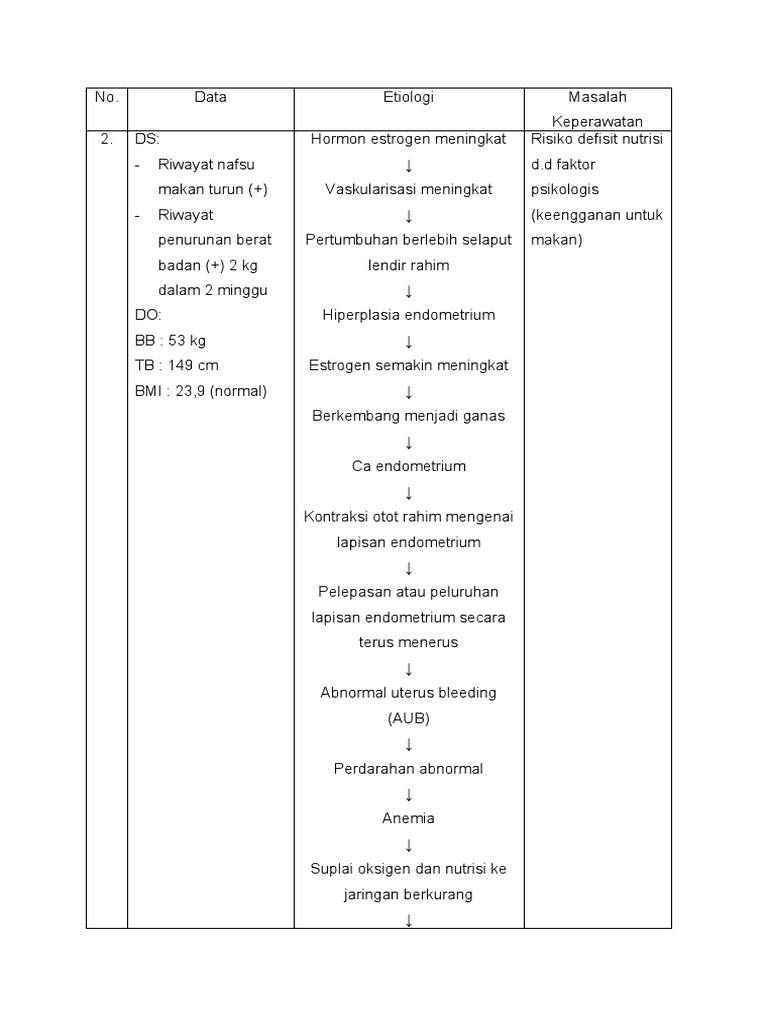 | No. | Data | Etiologi | Masalah Keperawatan |
|---|---|---|---|
| 2. | DS:<br>- Riwayat nafsu makan turun (+)<br>- Riwayat penurunan berat badan (+) 2 kg dalam 2 minggu<br>DO:<br>BB : 53 kg<br>TB : 149 cm<br>BMI : 23,9 (normal) | Hormon estrogen meningkat<br>↓<br>Vaskularisasi meningkat<br>↓<br>Pertumbuhan berlebih selaput lendir rahim<br>↓<br>Hiperplasia endometrium<br>↓<br>Estrogen semakin meningkat<br>↓<br>Berkembang menjadi ganas<br>↓<br>Ca endometrium<br>↓<br>Kontraksi otot rahim mengenai lapisan endometrium<br>↓<br>Pelepasan atau peluruhan lapisan endometrium secara terus menerus<br>↓<br>Abnormal uterus bleeding (AUB)<br>↓<br>Perdarahan abnormal<br>↓<br>Anemia<br>↓<br>Suplai oksigen dan nutrisi ke jaringan berkurang<br>↓ | Risiko defisit nutrisi d.d faktor psikologis (keengganan untuk makan) |